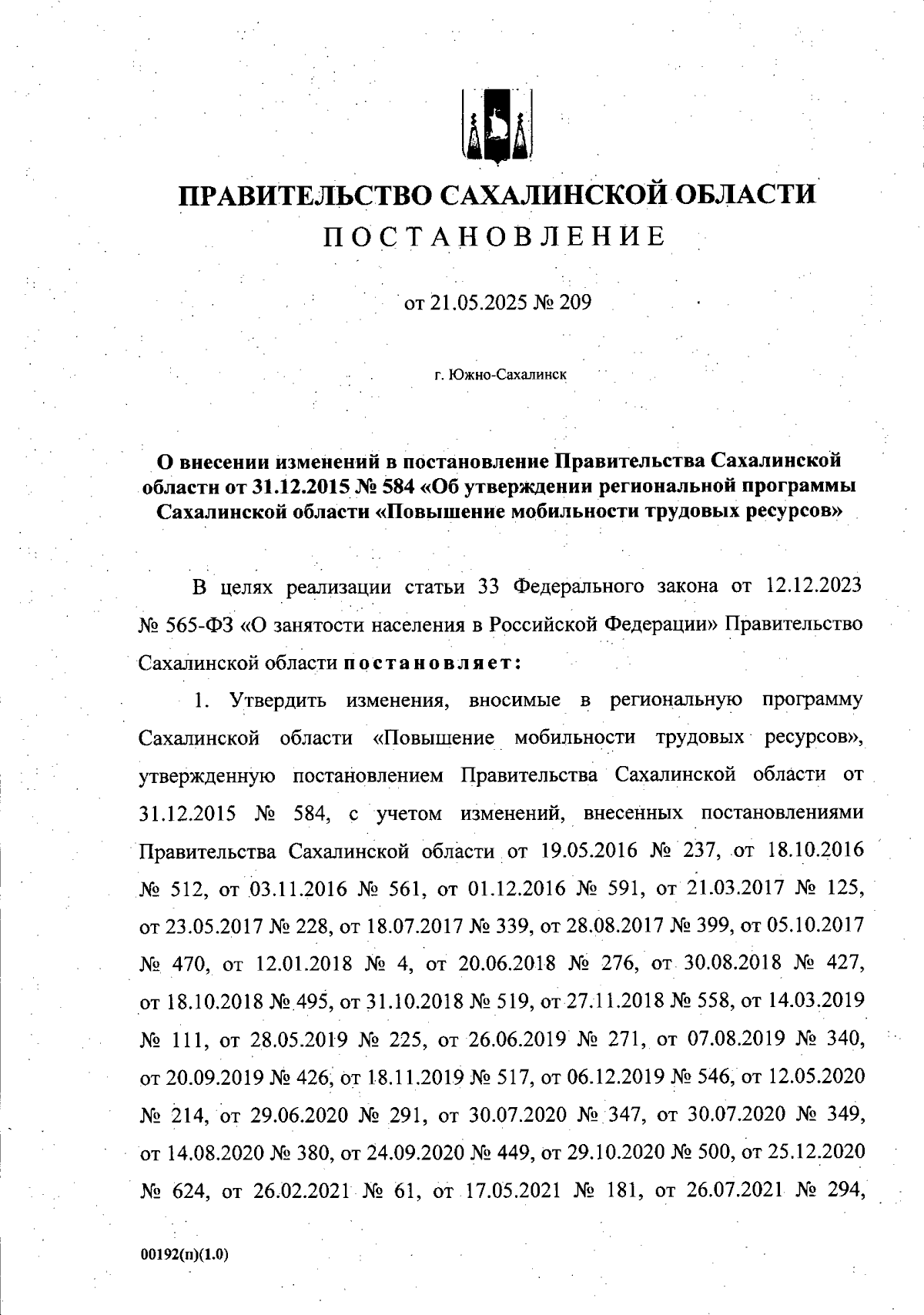 ПРАВИТЕЛЬСТВО САХАЛИНСКОЙ ОБЛАСТИ
ПОСТАНОВЛЕНИЕ

от 21.05.2025 № 209

г. Южно-Сахалинск

О внесении изменений в постановление Правительства Сахалинской области от 31.12.2015 № 584 «Об утверждении региональной программы Сахалинской области «Повышение мобильности трудовых ресурсов»

В целях реализации статьи 33 Федерального закона от 12.12.2023 № 565-ФЗ «О занятости населения в Российской Федерации» Правительство Сахалинской области постановляет:

1. Утвердить изменения, вносимые в региональную программу Сахалинской области «Повышение мобильности трудовых ресурсов», утвержденную постановлением Правительства Сахалинской области от 31.12.2015 № 584, с учетом изменений, внесенных постановлениями Правительства Сахалинской области от 19.05.2016 № 237, от 18.10.2016 № 512, от 03.11.2016 № 561, от 01.12.2016 № 591, от 21.03.2017 № 125, от 23.05.2017 № 228, от 18.07.2017 № 339, от 28.08.2017 № 399, от 05.10.2017 № 470, от 12.01.2018 № 4, от 20.06.2018 № 276, от 30.08.2018 № 427, от 18.10.2018 № 495, от 31.10.2018 № 519, от 27.11.2018 № 558, от 14.03.2019 № 111, от 28.05.2019 № 225, от 26.06.2019 № 271, от 07.08.2019 № 340, от 20.09.2019 № 426, от 18.11.2019 № 517, от 06.12.2019 № 546, от 12.05.2020 № 214, от 29.06.2020 № 291, от 30.07.2020 № 347, от 30.07.2020 № 349, от 14.08.2020 № 380, от 24.09.2020 № 449, от 29.10.2020 № 500, от 25.12.2020 № 624, от 26.02.2021 № 61, от 17.05.2021 № 181, от 26.07.2021 № 294,

00192(п)(1.0)